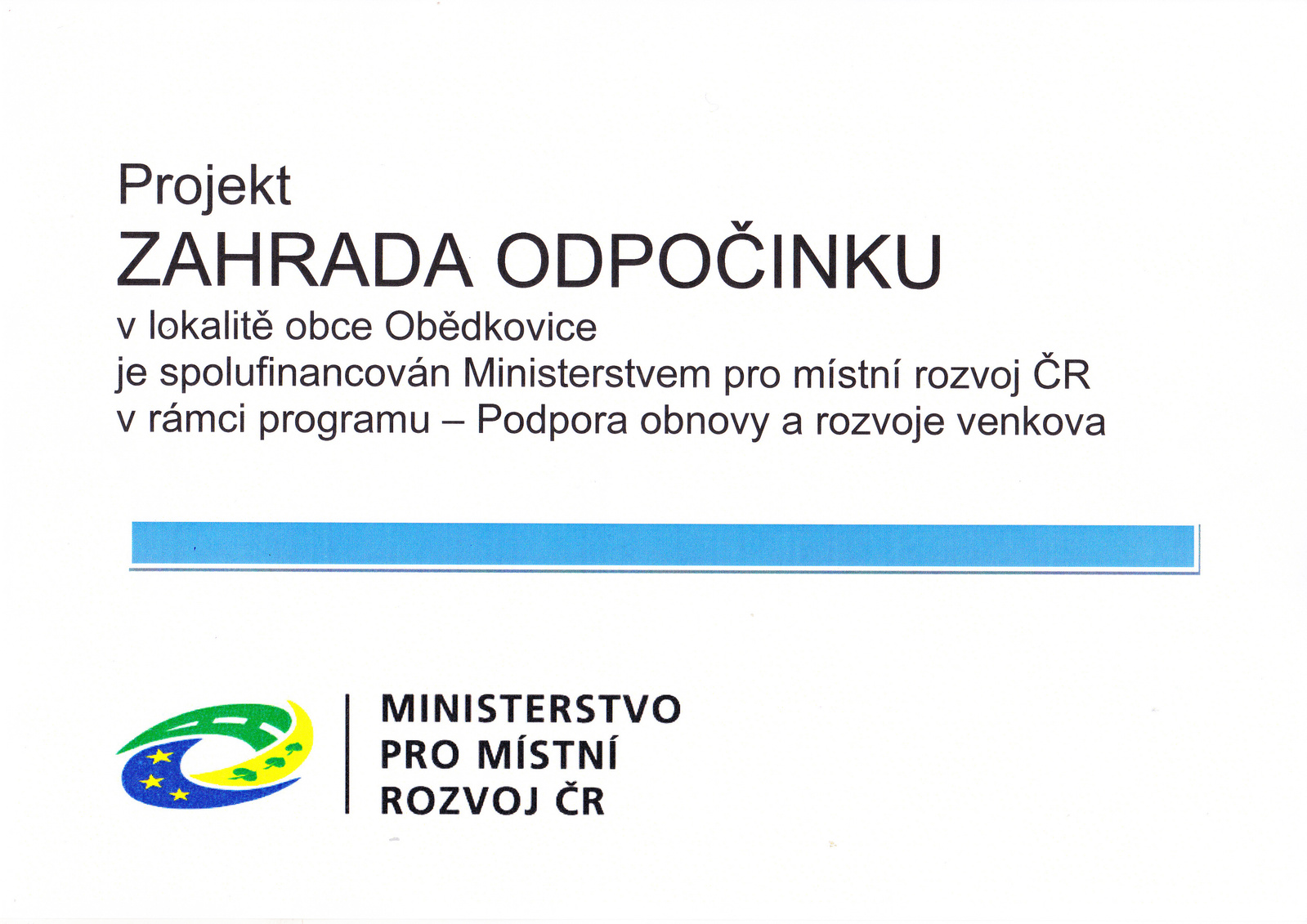 Projekt
ZAHRADA ODPOČINKU
v lokalitě obce Obědkovice
je spolufinancován Ministerstvem pro místní rozvoj ČR
v rámci programu – Podpora obnovy a rozvoje venkova

MINISTERSTVO
PRO MÍSTNÍ
ROZVOJ ČR